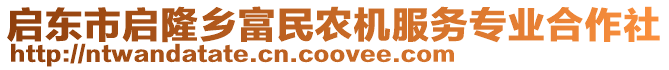 启东市启隆乡富民农机服务专业合作社
http://ntwandatate.cn.coovee.com